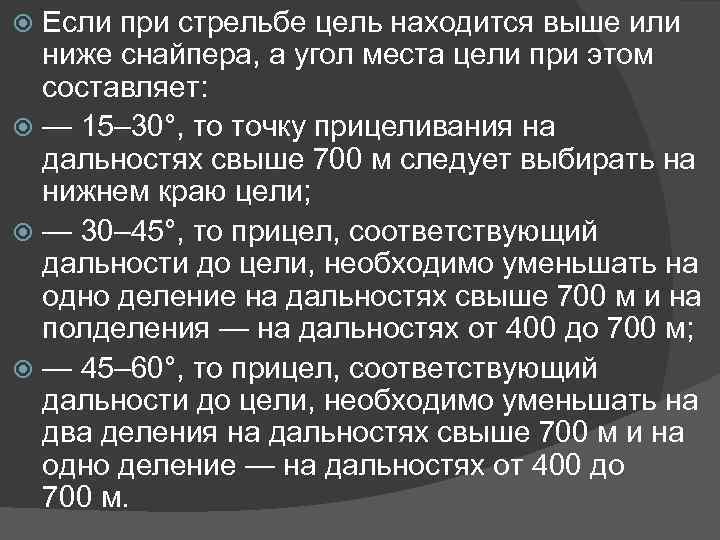 Если при стрельбе цель находится выше или ниже снайпера, а угол места цели при этом составляет:

— 15–30°, то точку прицеливания на дальностях свыше 700 м следует выбирать на нижнем краю цели;

— 30–45°, то прицел, соответствующий дальности до цели, необходимо уменьшать на одно деление на дальностях свыше 700 м и на полделения — на дальностях от 400 до 700 м;

— 45–60°, то прицел, соответствующий дальности до цели, необходимо уменьшать на два деления на дальностях свыше 700 м и на одно деление — на дальностях от 400 до 700 м.